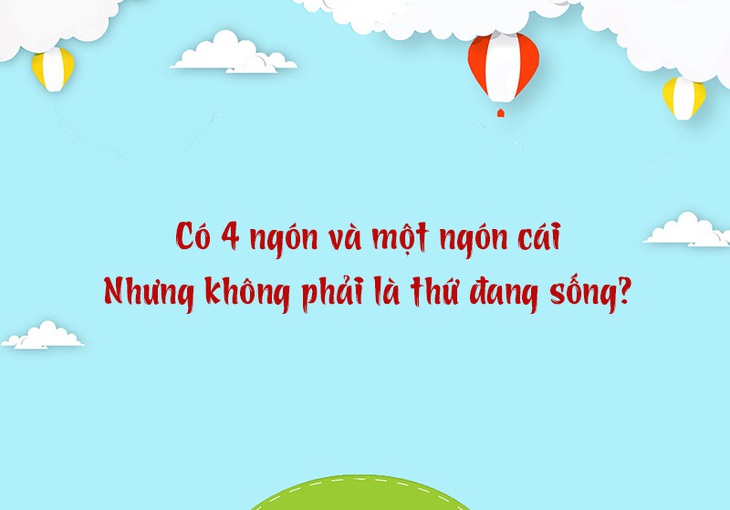 Có 4 ngón và một ngón cái
Nhưng không phải là thứ đang sống?